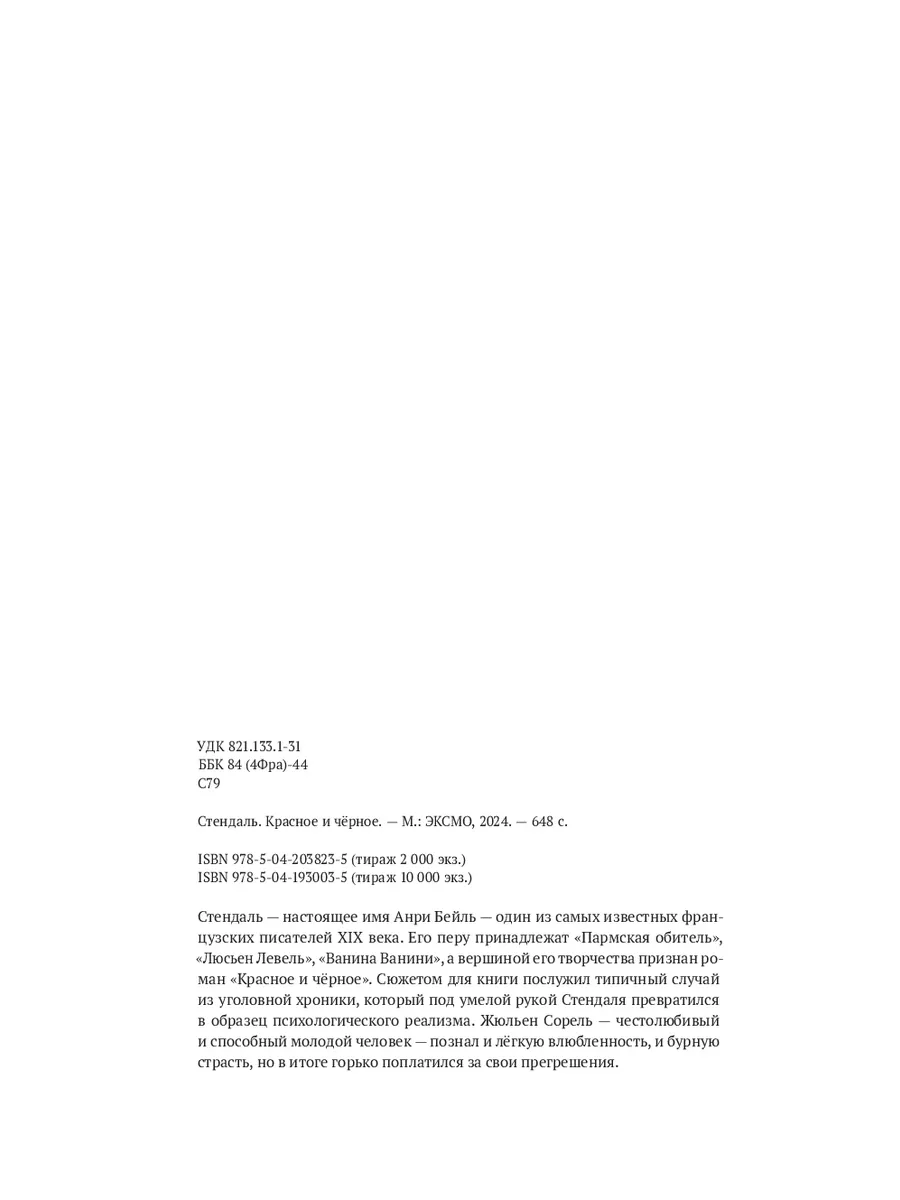 УДК 821.133.1-31
ББК 84 (4Фра)-44
С79

Стендаль. Красное и чёрное. — М.: ЭКСМО, 2024. — 648 с.

ISBN 978-5-04-203823-5 (тираж 2 000 экз.)
ISBN 978-5-04-193003-5 (тираж 10 000 экз.)

Стендаль — настоящее имя Анри Бейль — один из самых известных французских писателей XIX века. Его перу принадлежат «Пармская обитель», «Люсьен Левель», «Ванина Ванини», а вершиной его творчества признан роман «Красное и чёрное». Сюжетом для книги послужил типичный случай из уголовной хроники, который под умелой рукой Стендаля превратился в образец психологического реализма. Жюльен Сорель — честолюбивый и способный молодой человек — познал и лёгкую влюбленность, и бурную страсть, но в итоге горько поплатился за свои прегрешения.